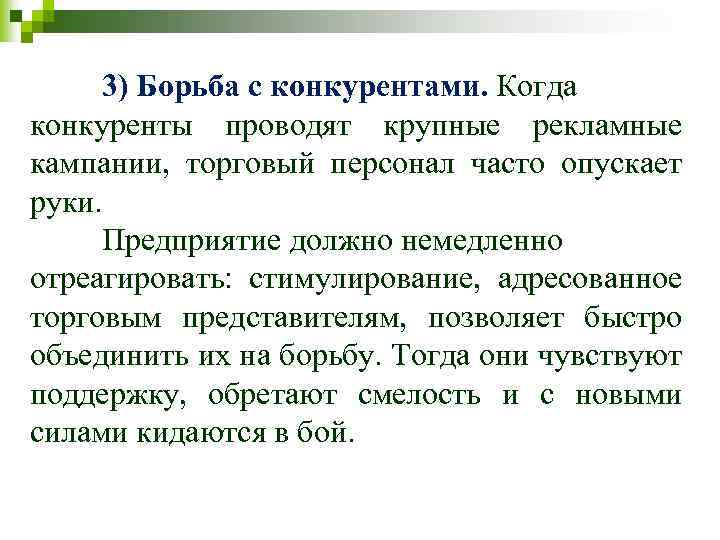 3) Борьба с конкурентами. Когда конкуренты проводят крупные рекламные кампании, торговый персонал часто опускает руки.

Предприятие должно немедленно отреагировать: стимулирование, адресованное торговым представителям, позволяет быстро объединить их на борьбу. Тогда они чувствуют поддержку, обретают смелость и с новыми силами кидаются в бой.